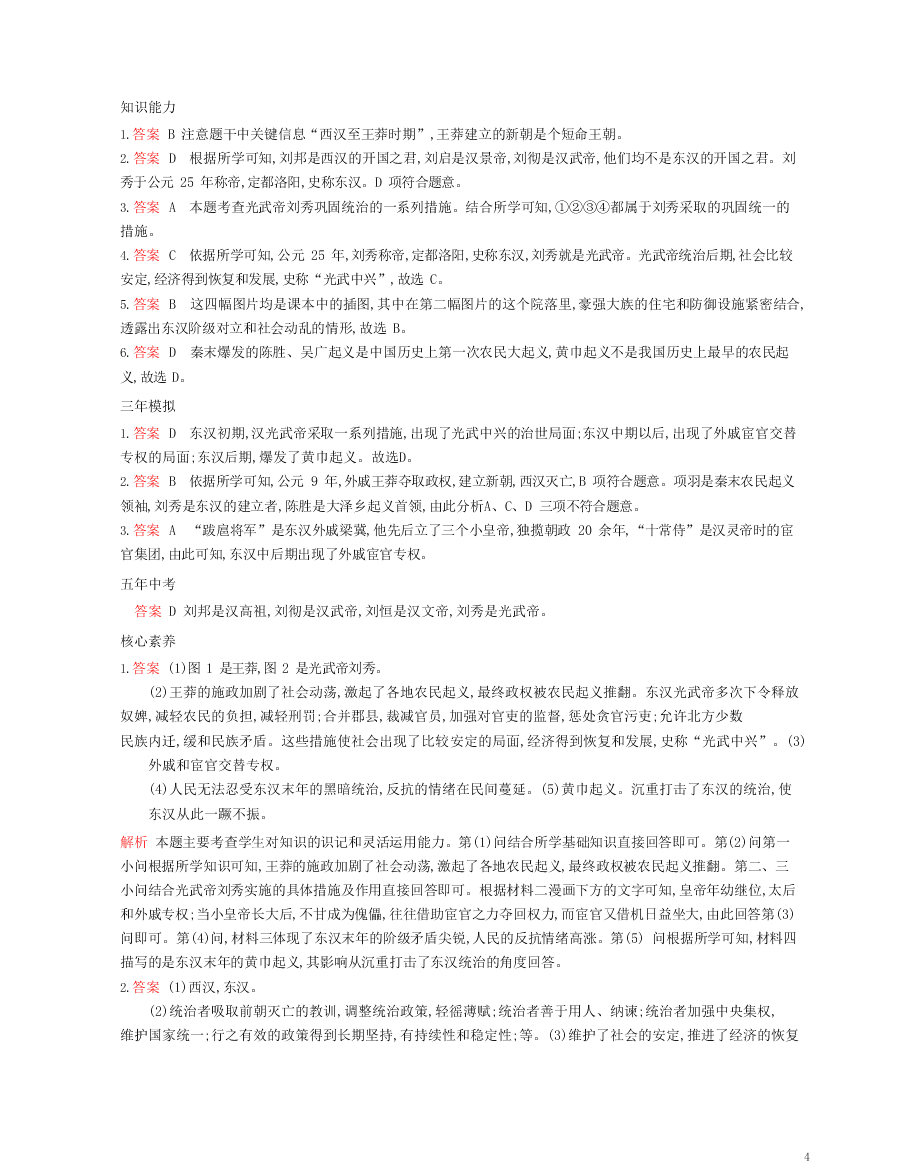 知识能力

1.答案 B 注意题干中关键信息“西汉至王莽时期”,王莽建立的新朝是个短命王朝。

2.答案 D 根据所学可知,刘邦是西汉的开国之君,刘启是汉景帝,刘彻是汉武帝,他们均不是东汉的开国之君。刘秀于公元 25 年称帝,定都洛阳,史称东汉。D 项符合题意。

3.答案 A 本题考查光武帝刘秀巩固统治的一系列措施。结合所学可知,①②③④都属于刘秀采取的巩固统一的措施。

4.答案 C 依据所学可知,公元 25 年,刘秀称帝,定都洛阳,史称东汉,刘秀就是光武帝。光武帝统治后期,社会比较安定,经济得到恢复和发展,史称“光武中兴”,故选 C。

5.答案 B 这四幅图片均是课本中的插图,其中在第二幅图片的这个院落里,豪强大族的住宅和防御设施紧密结合,透露出东汉阶级对立和社会动乱的情形,故选 B。

6.答案 D 秦末爆发的陈胜、吴广起义是中国历史上第一次农民大起义,黄巾起义不是我国历史上最早的农民起义,故选 D。

三年模拟

1.答案 D 东汉初期,汉光武帝采取一系列措施,出现了光武中兴的治世局面;东汉中期以后,出现了外戚宦官交替专权的局面;东汉后期,爆发了黄巾起义。故选D。

2.答案 B 依据所学可知,公元 9 年,外戚王莽夺取政权,建立新朝,西汉灭亡,B 项符合题意。项羽是秦末农民起义领袖,刘秀是东汉的建立者,陈胜是大泽乡起义首领,由此分析A、C、D 三项不符合题意。

3.答案 A “跋扈将军”是东汉外戚梁冀,他先后立了三个小皇帝,独揽朝政 20 余年,“十常侍”是汉灵帝时的宦官集团,由此可知,东汉中后期出现了外戚宦官专权。

五年中考

答案 D 刘邦是汉高祖,刘彻是汉武帝,刘恒是汉文帝,刘秀是光武帝。

核心素养

1.答案 (1)图 1 是王莽,图 2 是光武帝刘秀。

(2)王莽的施政加剧了社会动荡,激起了各地农民起义,最终政权被农民起义推翻。东汉光武帝多次下令释放奴婢,减轻农民的负担,减轻刑罚;合并郡县,裁减官员,加强对官吏的监督,惩处贪官污吏;允许北方少数民族内迁,缓和民族矛盾。这些措施使社会出现了比较安定的局面,经济得到恢复和发展,史称“光武中兴”。(3)外戚和宦官交替专权。

(4)人民无法忍受东汉末年的黑暗统治,反抗的情绪在民间蔓延。(5)黄巾起义。沉重打击了东汉的统治,使东汉从此一蹶不振。

解析 本题主要考查学生对知识的识记和灵活运用能力。第(1)问结合所学基础知识直接回答即可。第(2)问第一小问根据所学知识可知,王莽的施政加剧了社会动荡,激起了各地农民起义,最终政权被农民起义推翻。第二、三小问结合光武帝刘秀实施的具体措施及作用直接回答即可。根据材料二漫画下方的文字可知,皇帝年幼继位,太后和外戚专权;当小皇帝长大后,不甘成为傀儡,往往借助宦官之力夺回权力,而宦官又借机日益坐大,由此回答第(3)问即可。第(4)问,材料三体现了东汉末年的阶级矛盾尖锐,人民的反抗情绪高涨。第(5) 问根据所学可知,材料四描写的是东汉末年的黄巾起义,其影响从沉重打击了东汉统治的角度回答。

2.答案 (1)西汉,东汉。

(2)统治者吸取前朝灭亡的教训,调整统治政策,轻徭薄赋;统治者善于用人、纳谏;统治者加强中央集权,维护国家统一;行之有效的政策得到长期坚持,有持续性和稳定性;等。(3)维护了社会的安定,推进了经济的恢复

4